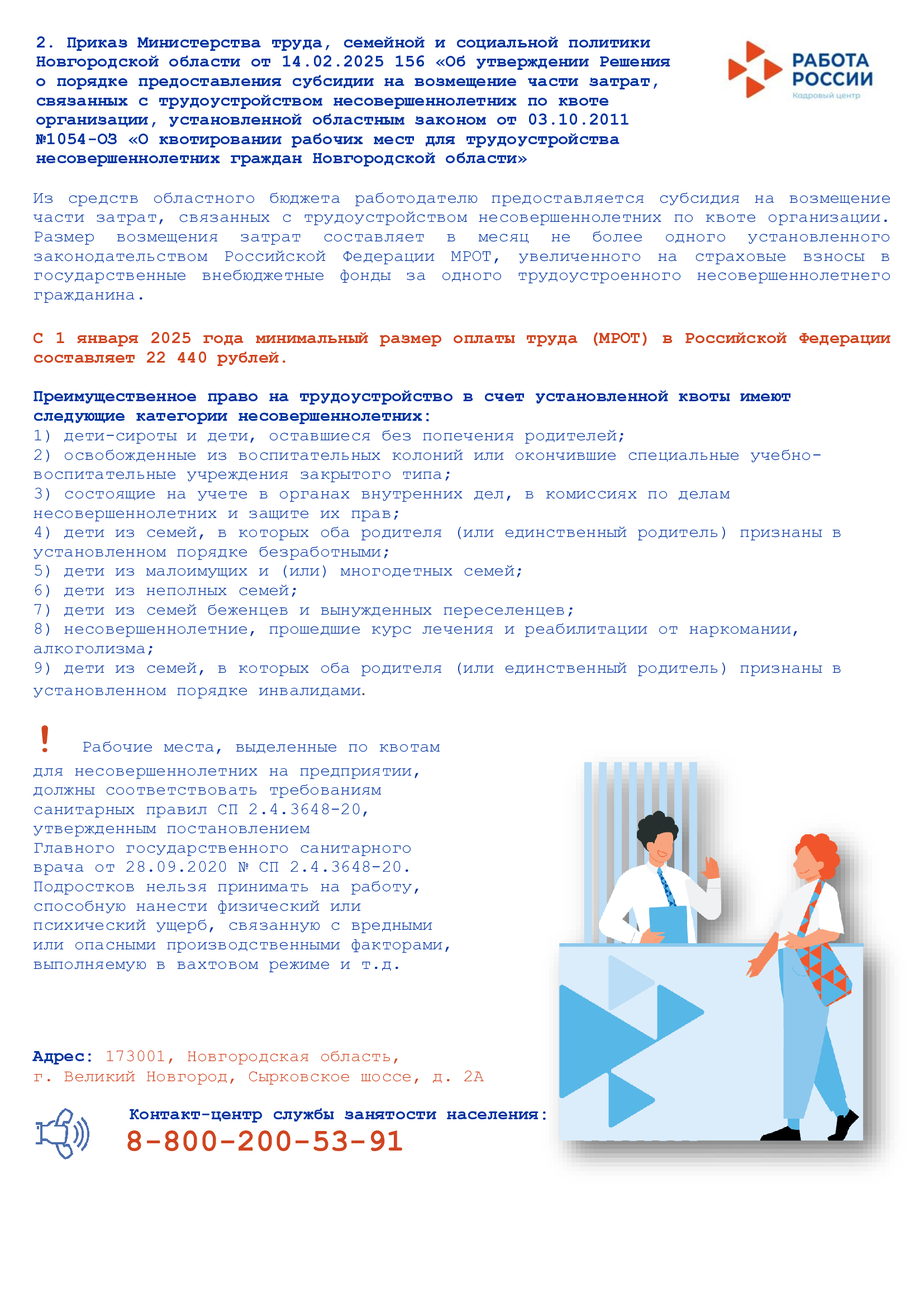 2. Приказ Министерства труда, семейной и социальной политики Новгородской области от 14.02.2025 156 «Об утверждении Решения о порядке предоставления субсидии на возмещение части затрат, связанных с трудоустройством несовершеннолетних по квоте организации, установленной областным законом от 03.10.2011 №1054-ОЗ «О квотировании рабочих мест для трудоустройства несовершеннолетних граждан Новгородской области»

РАБОТА РОССИИ
Кадровый центр

Из средств областного бюджета работодателю предоставляется субсидия на возмещение части затрат, связанных с трудоустройством несовершеннолетних по квоте организации. Размер возмещения затрат составляет в месяц не более одного установленного законодательством Российской Федерации МРОТ, увеличенного на страховые взносы в государственные внебюджетные фонды за одного трудоустроенного несовершеннолетнего гражданина.

С 1 января 2025 года минимальный размер оплаты труда (МРОТ) в Российской Федерации составляет 22 440 рублей.

Преимущественное право на трудоустройство в счет установленной квоты имеют следующие категории несовершеннолетних:
1) дети-сироты и дети, оставшиеся без попечения родителей;
2) освобожденные из воспитательных колоний или окончившие специальные учебно-воспитательные учреждения закрытого типа;
3) состоящие на учете в органах внутренних дел, в комиссиях по делам несовершеннолетних и защите их прав;
4) дети из семей, в которых оба родителя (или единственный родитель) признаны в установленном порядке безработными;
5) дети из малоимущих и (или) многодетных семей;
6) дети из неполных семей;
7) дети из семей беженцев и вынужденных переселенцев;
8) несовершеннолетние, прошедшие курс лечения и реабилитации от наркомании, алкоголизма;
9) дети из семей, в которых оба родителя (или единственный родитель) признаны в установленном порядке инвалидами.

! Рабочие места, выделенные по квотам для несовершеннолетних на предприятии, должны соответствовать требованиям санитарных правил СП 2.4.3648-20, утвержденным постановлением Главного государственного санитарного врача от 28.09.2020 № СП 2.4.3648-20. Подростков нельзя принимать на работу, способную нанести физический или психический ущерб, связанную с вредными или опасными производственными факторами, выполняемую в вахтовом режиме и т.д.

Адрес: 173001, Новгородская область, г. Великий Новгород, Сырковское шоссе, д. 2А

Контакт-центр службы занятости населения:
8-800-200-53-91